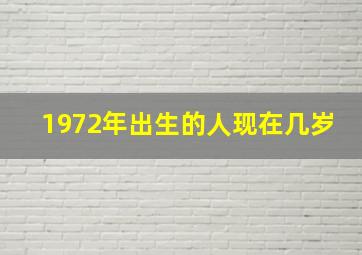 1972年出生的人现在几岁